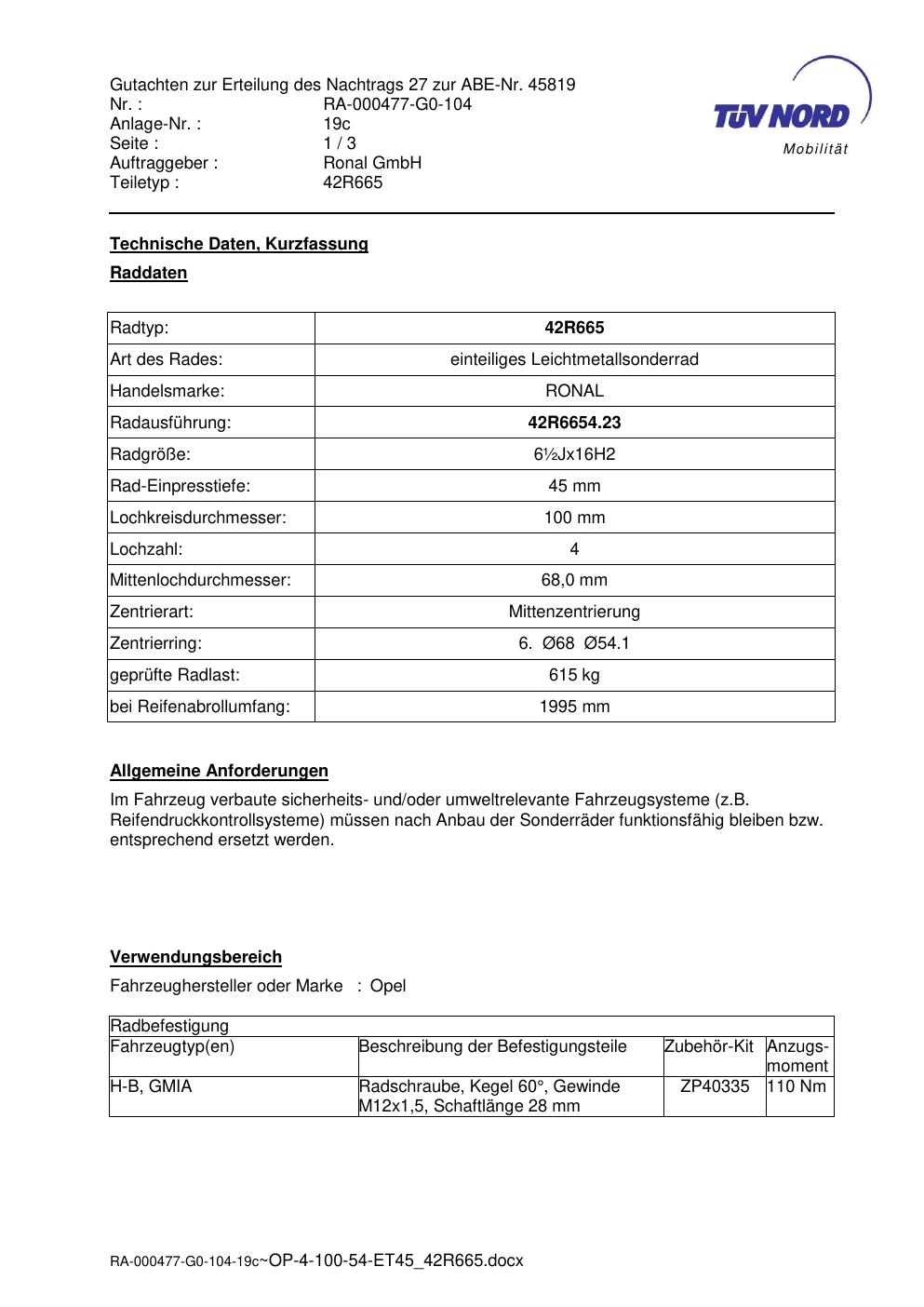 Gutachten zur Erteilung des Nachtrags 27 zur ABE-Nr. 45819
Nr. : RA-000477-G0-104
Anlage-Nr. : 19c
Seite : 1 / 3
Auftraggeber : Ronal GmbH
Teiletyp : 42R665

TÜV NORD
Mobilität

Technische Daten, Kurzfassung

Raddaten

| Radtyp: | 42R665 |
|---|---|
| Art des Rades: | einteiliges Leichtmetallsonderrad |
| Handelsmarke: | RONAL |
| Radausführung: | 42R6654.23 |
| Radgröße: | 6½Jx16H2 |
| Rad-Einpresstiefe: | 45 mm |
| Lochkreisdurchmesser: | 100 mm |
| Lochzahl: | 4 |
| Mittenlochdurchmesser: | 68,0 mm |
| Zentrierart: | Mittenzentrierung |
| Zentrierring: | 6. Ø68 Ø54.1 |
| geprüfte Radlast: | 615 kg |
| bei Reifenabrollumfang: | 1995 mm |

Allgemeine Anforderungen

Im Fahrzeug verbaute sicherheits- und/oder umweltrelevante Fahrzeugsysteme (z.B. Reifendruckkontrollsysteme) müssen nach Anbau der Sonderräder funktionsfähig bleiben bzw. entsprechend ersetzt werden.

Verwendungsbereich

Fahrzeughersteller oder Marke : Opel

| Radbefestigung | | | |
|---|---|---|---|
| Fahrzeugtyp(en) | Beschreibung der Befestigungsteile | Zubehör-Kit | Anzugs-moment |
| H-B, GMIA | Radschraube, Kegel 60°, Gewinde M12x1,5, Schaftlänge 28 mm | ZP40335 | 110 Nm |

RA-000477-G0-104-19c~OP-4-100-54-ET45_42R665.docx